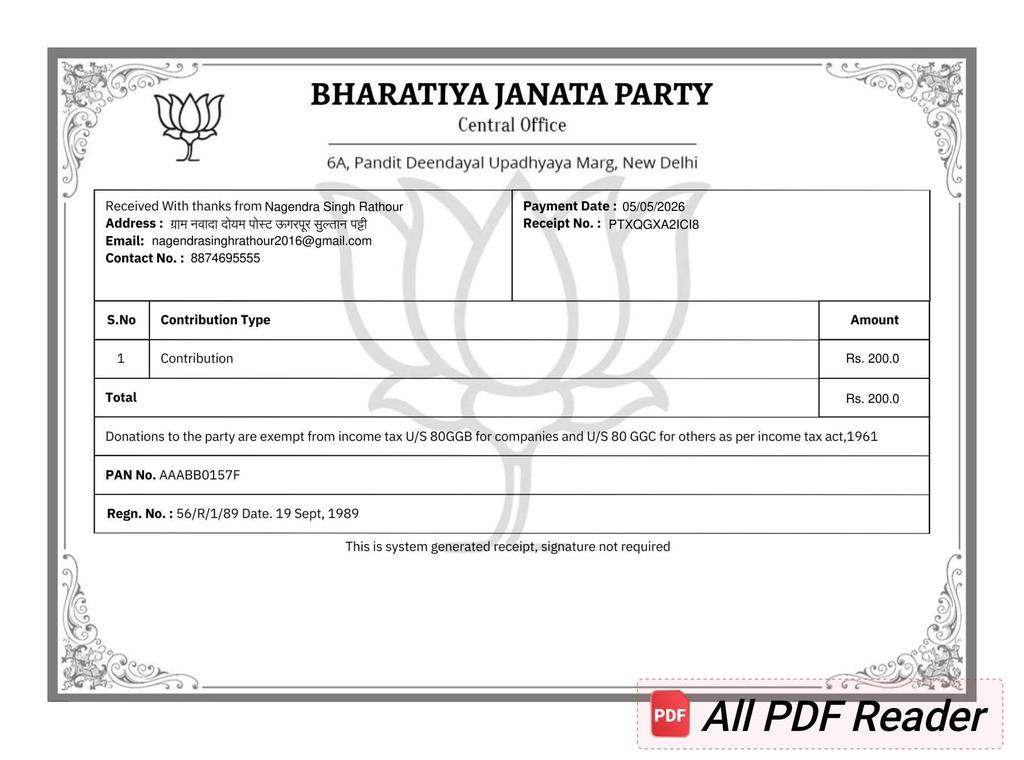 BHARATIYA JANATA PARTY
Central Office

6A, Pandit Deendayal Upadhyaya Marg, New Delhi

Received With thanks from Nagendra Singh Rathour
Address : ग्राम नवादा दोयम पोस्ट ऊगरपूर सुल्तान पट्टी
Email: nagendrasinghrathour2016@gmail.com
Contact No. : 8874695555

Payment Date : 05/05/2026
Receipt No. : PTXQGXA2ICI8

| S.No | Contribution Type | Amount |
|---|---|---|
| 1 | Contribution | Rs. 200.0 |
| Total | | Rs. 200.0 |

Donations to the party are exempt from income tax U/S 80GGB for companies and U/S 80 GGC for others as per income tax act,1961

PAN No. AAABB0157F

Regn. No. : 56/R/1/89 Date. 19 Sept, 1989

This is system generated receipt, signature not required

PDF All PDF Reader